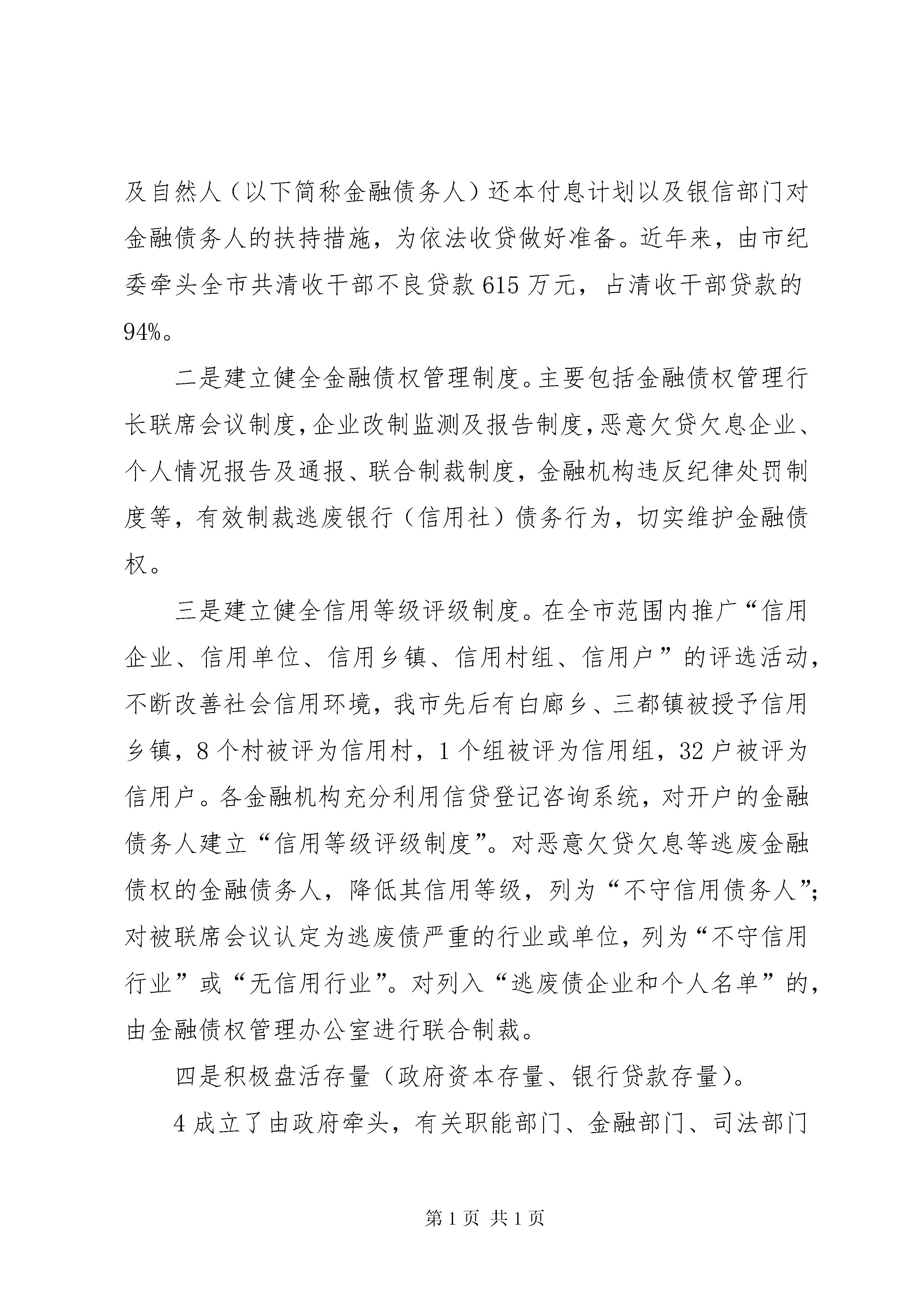 及自然人（以下简称金融债务人）还本付息计划以及银信部门对金融债务人的扶持措施，为依法收贷做好准备。近年来，由市纪委牵头全市共清收干部不良贷款615万元，占清收干部贷款的94%。

二是建立健全金融债权管理制度。主要包括金融债权管理行长联席会议制度，企业改制监测及报告制度，恶意欠贷欠息企业、个人情况报告及通报、联合制裁制度，金融机构违反纪律处罚制度等，有效制裁逃废银行（信用社）债务行为，切实维护金融债权。

三是建立健全信用等级评级制度。在全市范围内推广“信用企业、信用单位、信用乡镇、信用村组、信用户”的评选活动，不断改善社会信用环境，我市先后有白廊乡、三都镇被授予信用乡镇，8个村被评为信用村，1个组被评为信用组，32户被评为信用户。各金融机构充分利用信贷登记咨询系统，对开户的金融债务人建立“信用等级评级制度”。对恶意欠贷欠息等逃废金融债权的金融债务人，降低其信用等级，列为“不守信用债务人”；对被联席会议认定为逃废债严重的行业或单位，列为“不守信用行业”或“无信用行业”。对列入“逃废债企业和个人名单”的，由金融债权管理办公室进行联合制裁。

四是积极盘活存量（政府资本存量、银行贷款存量）。

4成立了由政府牵头，有关职能部门、金融部门、司法部门

第1页 共1页